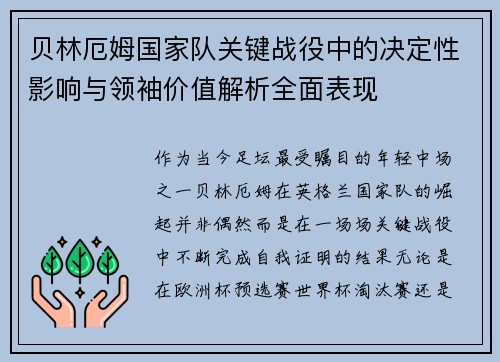 贝林厄姆国家队关键战役中的决定性影响与领袖价值解析全面表现

作为当今足坛最受瞩目的年轻中场之一贝林厄姆在英格兰国家队的崛起并非偶然而是在一场场关键战役中不断完成自我证明的结果无论是在欧洲杯预选赛世界杯淘汰赛还是